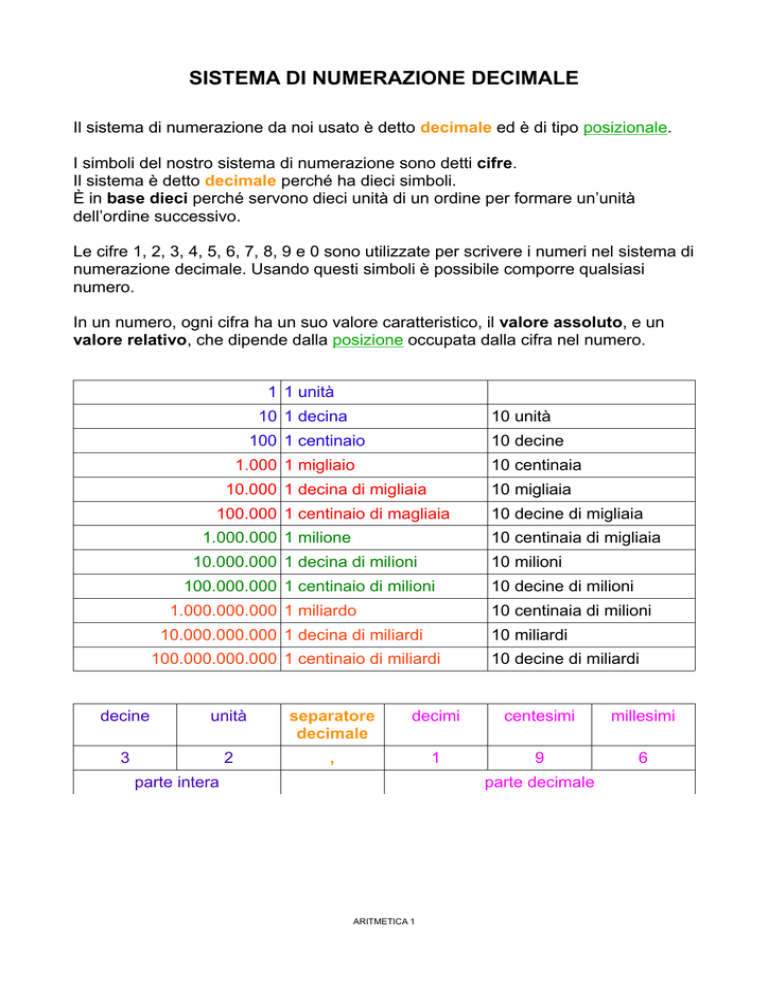 SISTEMA DI NUMERAZIONE DECIMALE

Il sistema di numerazione da noi usato è detto decimale ed è di tipo posizionale.

I simboli del nostro sistema di numerazione sono detti cifre.
Il sistema è detto decimale perché ha dieci simboli.
È in base dieci perché servono dieci unità di un ordine per formare un'unità dell'ordine successivo.

Le cifre 1, 2, 3, 4, 5, 6, 7, 8, 9 e 0 sono utilizzate per scrivere i numeri nel sistema di numerazione decimale. Usando questi simboli è possibile comporre qualsiasi numero.

In un numero, ogni cifra ha un suo valore caratteristico, il valore assoluto, e un valore relativo, che dipende dalla posizione occupata dalla cifra nel numero.

| | | |
|---|---|---|
| 1 | 1 unità | |
| 10 | 1 decina | 10 unità |
| 100 | 1 centinaio | 10 decine |
| 1.000 | 1 migliaio | 10 centinaia |
| 10.000 | 1 decina di migliaia | 10 migliaia |
| 100.000 | 1 centinaio di magliaia | 10 decine di migliaia |
| 1.000.000 | 1 milione | 10 centinaia di migliaia |
| 10.000.000 | 1 decina di milioni | 10 milioni |
| 100.000.000 | 1 centinaio di milioni | 10 decine di milioni |
| 1.000.000.000 | 1 miliardo | 10 centinaia di milioni |
| 10.000.000.000 | 1 decina di miliardi | 10 miliardi |
| 100.000.000.000 | 1 centinaio di miliardi | 10 decine di miliardi |

| decine | unità | separatore decimale | decimi | centesimi | millesimi |
|---|---|---|---|---|---|
| 3 | 2 | , | 1 | 9 | 6 |
| parte intera | | | parte decimale | | |

ARITMETICA 1